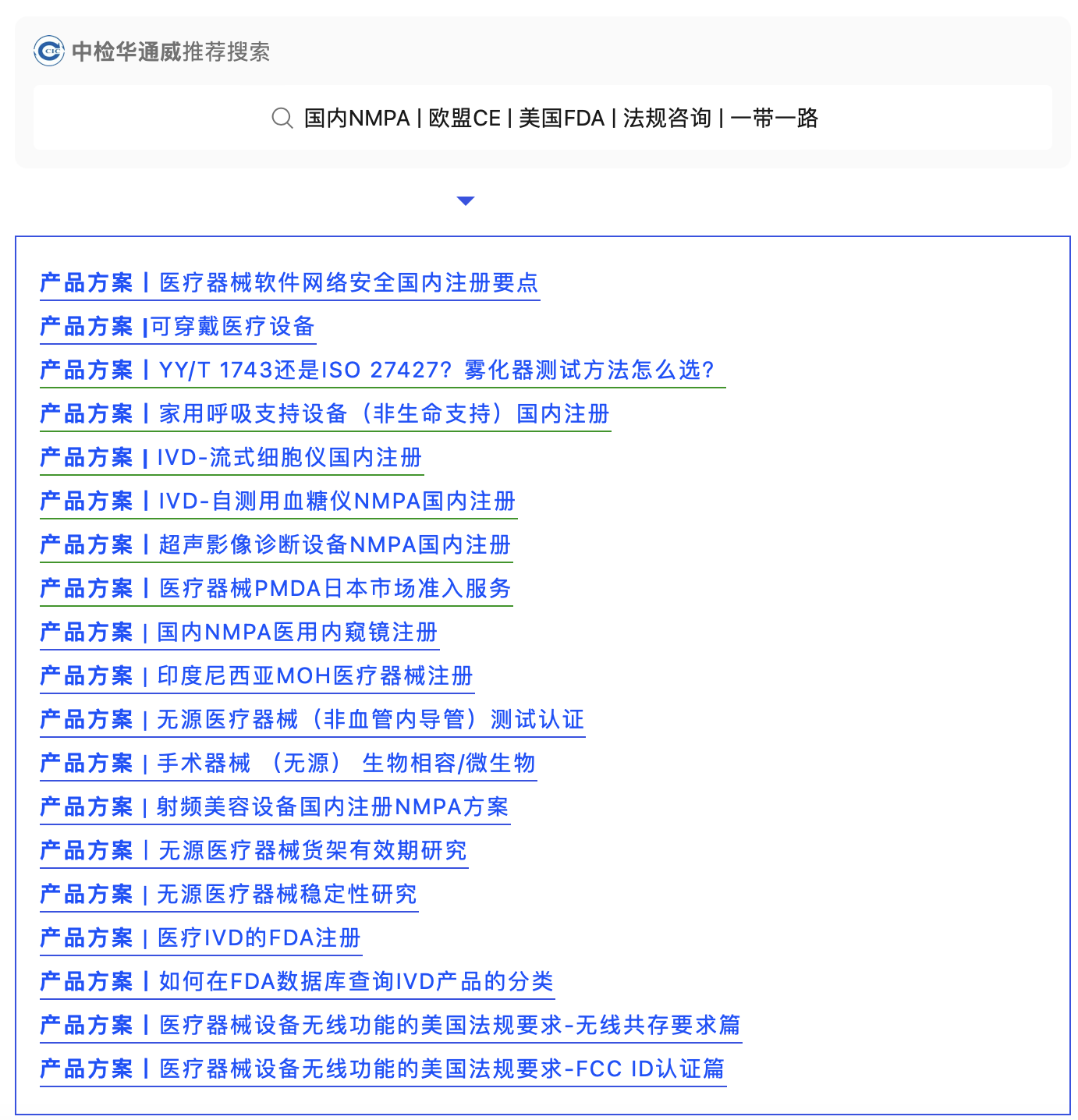 CIC 中检华通威推荐搜索

国内NMPA | 欧盟CE | 美国FDA | 法规咨询 | 一带一路

产品方案 | 医疗器械软件网络安全国内注册要点

产品方案 |可穿戴医疗设备

产品方案 | YY/T 1743还是ISO 27427？雾化器测试方法怎么选？

产品方案 | 家用呼吸支持设备（非生命支持）国内注册

产品方案 | IVD-流式细胞仪国内注册

产品方案 | IVD-自测用血糖仪NMPA国内注册

产品方案 | 超声影像诊断设备NMPA国内注册

产品方案 | 医疗器械PMDA日本市场准入服务

产品方案 | 国内NMPA医用内窥镜注册

产品方案 | 印度尼西亚MOH医疗器械注册

产品方案 | 无源医疗器械（非血管内导管）测试认证

产品方案 | 手术器械 （无源） 生物相容/微生物

产品方案 | 射频美容设备国内注册NMPA方案

产品方案 | 无源医疗器械货架有效期研究

产品方案 | 无源医疗器械稳定性研究

产品方案 | 医疗IVD的FDA注册

产品方案 | 如何在FDA数据库查询IVD产品的分类

产品方案 | 医疗器械设备无线功能的美国法规要求-无线共存要求篇

产品方案 | 医疗器械设备无线功能的美国法规要求-FCC ID认证篇